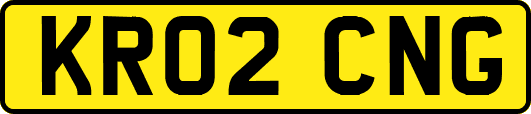 KR02 CNG